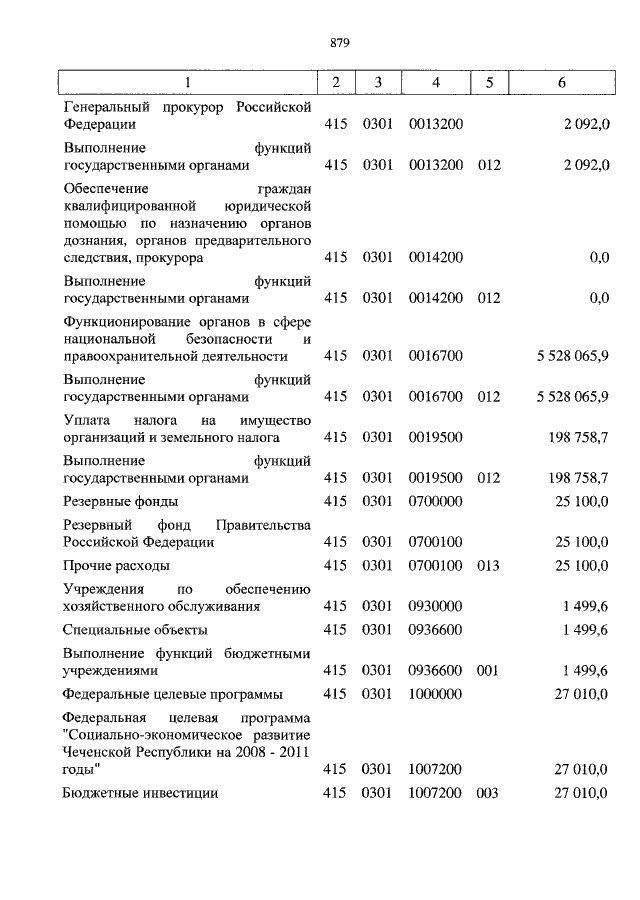 879

| 1 | 2 | 3 | 4 | 5 | 6 |
|---|---|---|---|---|---|
| Генеральный прокурор Российской Федерации | 415 | 0301 | 0013200 | | 2 092,0 |
| Выполнение функций государственными органами | 415 | 0301 | 0013200 | 012 | 2 092,0 |
| Обеспечение граждан квалифицированной юридической помощью по назначению органов дознания, органов предварительного следствия, прокурора | 415 | 0301 | 0014200 | | 0,0 |
| Выполнение функций государственными органами | 415 | 0301 | 0014200 | 012 | 0,0 |
| Функционирование органов в сфере национальной безопасности и правоохранительной деятельности | 415 | 0301 | 0016700 | | 5 528 065,9 |
| Выполнение функций государственными органами | 415 | 0301 | 0016700 | 012 | 5 528 065,9 |
| Уплата налога на имущество организаций и земельного налога | 415 | 0301 | 0019500 | | 198 758,7 |
| Выполнение функций государственными органами | 415 | 0301 | 0019500 | 012 | 198 758,7 |
| Резервные фонды | 415 | 0301 | 0700000 | | 25 100,0 |
| Резервный фонд Правительства Российской Федерации | 415 | 0301 | 0700100 | | 25 100,0 |
| Прочие расходы | 415 | 0301 | 0700100 | 013 | 25 100,0 |
| Учреждения по обеспечению хозяйственного обслуживания | 415 | 0301 | 0930000 | | 1 499,6 |
| Специальные объекты | 415 | 0301 | 0936600 | | 1 499,6 |
| Выполнение функций бюджетными учреждениями | 415 | 0301 | 0936600 | 001 | 1 499,6 |
| Федеральные целевые программы | 415 | 0301 | 1000000 | | 27 010,0 |
| Федеральная целевая программа "Социально-экономическое развитие Чеченской Республики на 2008 - 2011 годы" | 415 | 0301 | 1007200 | | 27 010,0 |
| Бюджетные инвестиции | 415 | 0301 | 1007200 | 003 | 27 010,0 |